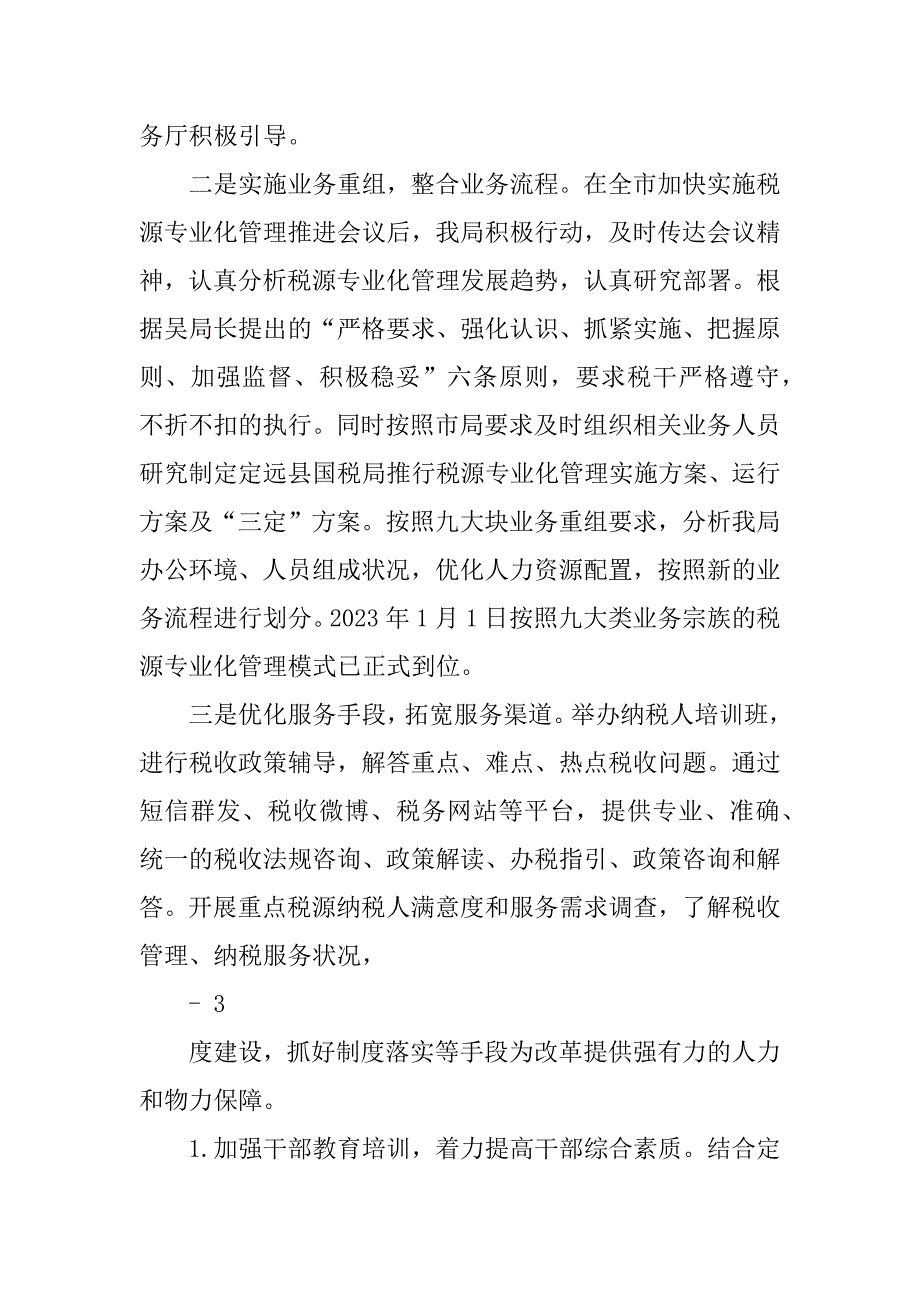 务厅积极引导。

二是实施业务重组，整合业务流程。在全市加快实施税源专业化管理推进会议后，我局积极行动，及时传达会议精神，认真分析税源专业化管理发展趋势，认真研究部署。根据吴局长提出的“严格要求、强化认识、抓紧实施、把握原则、加强监督、积极稳妥”六条原则，要求税干严格遵守，不折不扣的执行。同时按照市局要求及时组织相关业务人员研究制定定远县国税局推行税源专业化管理实施方案、运行方案及“三定”方案。按照九大块业务重组要求，分析我局办公环境、人员组成状况，优化人力资源配置，按照新的业务流程进行划分。2023 年 1 月 1 日按照九大类业务宗族的税源专业化管理模式已正式到位。

三是优化服务手段，拓宽服务渠道。举办纳税人培训班，进行税收政策辅导，解答重点、难点、热点税收问题。通过短信群发、税收微博、税务网站等平台，提供专业、准确、统一的税收法规咨询、政策解读、办税指引、政策咨询和解答。开展重点税源纳税人满意度和服务需求调查，了解税收管理、纳税服务状况，

- 3

度建设，抓好制度落实等手段为改革提供强有力的人力和物力保障。

1.加强干部教育培训，着力提高干部综合素质。结合定